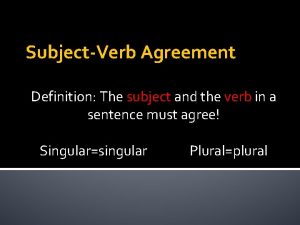 Subject-Verb Agreement

Definition: The subject and the verb in a sentence must agree!

Singular=singular Plural=plural